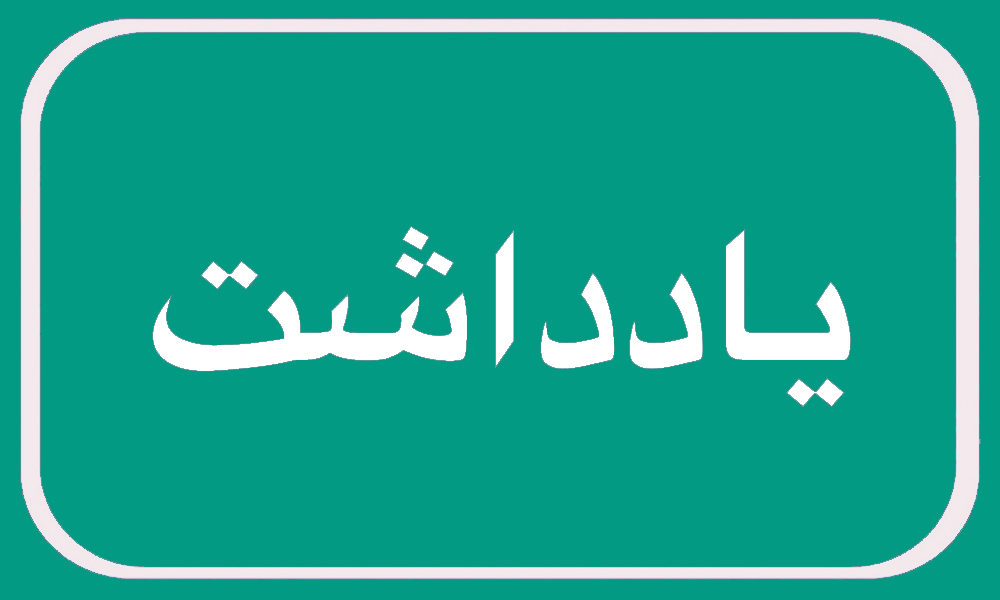 یادداشت